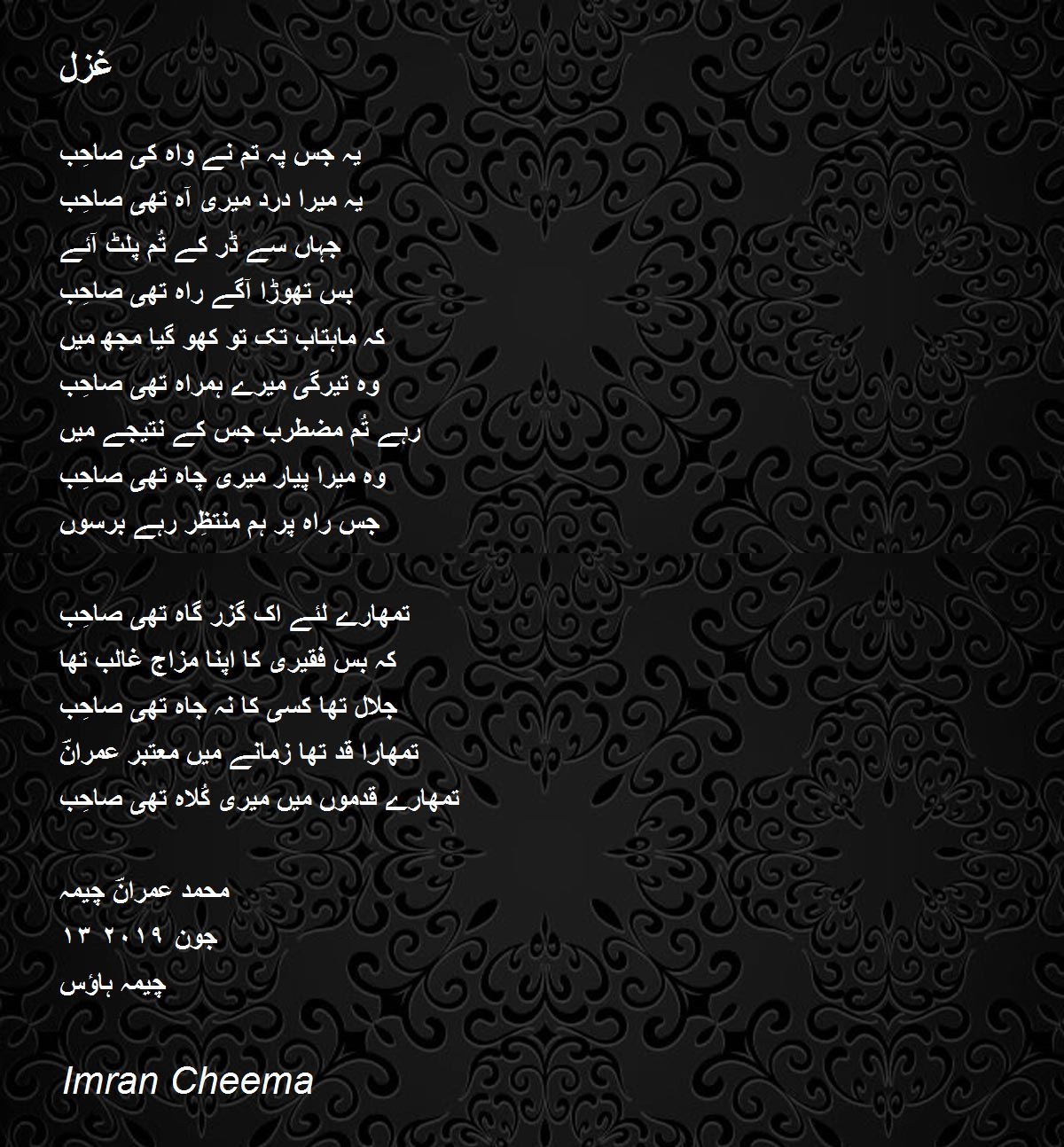 غزل

یہ جس پہ تم نے واہ کی صاحِب
یہ میرا درد میری آہ تھی صاحِب
جہاں سے ڈر کے تُم پلٹ آئے
بس تھوڑا آگے راہ تھی صاحِب
کہ ماہتاب تک تو کھو گیا مجھ میں
وہ تیرگی میرے ہمراہ تھی صاحِب
رہے تُم مضطرب جس کے نتیجے میں
وہ میرا پیار میری چاہ تھی صاحِب
جس راہ پر ہم منتظِر رہے برسوں

تمھارے لئے اک گزر گاہ تھی صاحِب
کہ بس فقیری کا اپنا مزاج غالب تھا
جلال تھا کسی کا نہ جاہ تھی صاحِب
تمھارا قد تھا زمانے میں معتبر عمرانؔ
تمھارے قدموں میں میری کُلاہ تھی صاحِب

محمد عمرانؔ چیمہ
۱۳ جون ۲۰۱۹
چیمہ ہاؤس

Imran Cheema